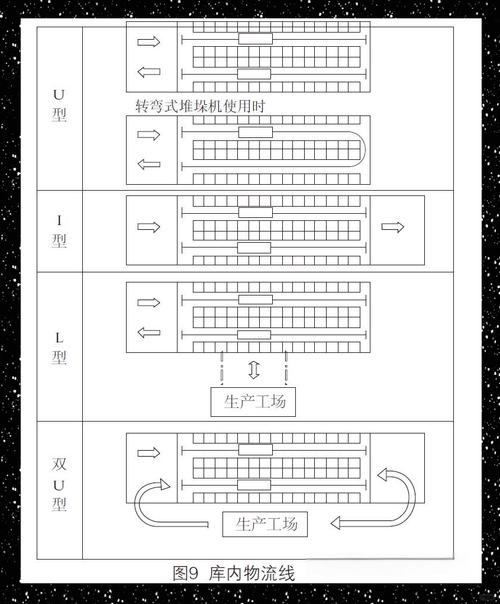 U型

转弯式堆垛机使用时

I型

L型

生产工场

双U型

生产工场

图9 库内物流线